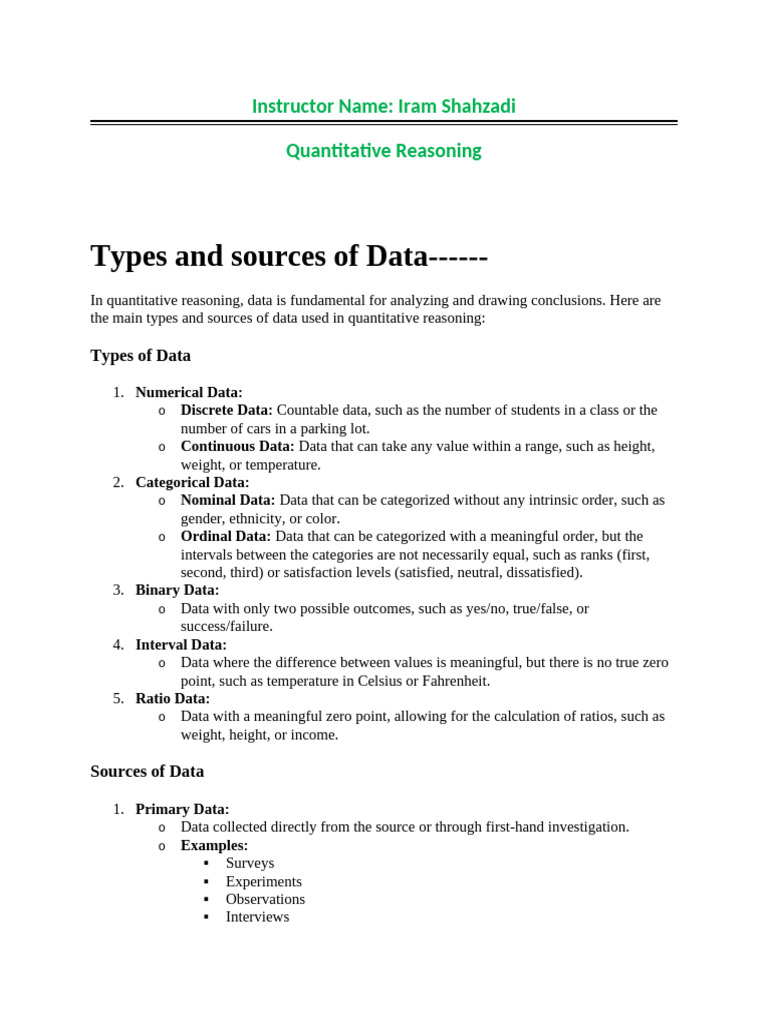 Instructor Name: Iram Shahzadi

Quantitative Reasoning

Types and sources of Data------

In quantitative reasoning, data is fundamental for analyzing and drawing conclusions. Here are the main types and sources of data used in quantitative reasoning:

Types of Data

1. Numerical Data:
   o Discrete Data: Countable data, such as the number of students in a class or the number of cars in a parking lot.
   o Continuous Data: Data that can take any value within a range, such as height, weight, or temperature.
2. Categorical Data:
   o Nominal Data: Data that can be categorized without any intrinsic order, such as gender, ethnicity, or color.
   o Ordinal Data: Data that can be categorized with a meaningful order, but the intervals between the categories are not necessarily equal, such as ranks (first, second, third) or satisfaction levels (satisfied, neutral, dissatisfied).
3. Binary Data:
   o Data with only two possible outcomes, such as yes/no, true/false, or success/failure.
4. Interval Data:
   o Data where the difference between values is meaningful, but there is no true zero point, such as temperature in Celsius or Fahrenheit.
5. Ratio Data:
   o Data with a meaningful zero point, allowing for the calculation of ratios, such as weight, height, or income.

Sources of Data

1. Primary Data:
   o Data collected directly from the source or through first-hand investigation.
   o Examples:
      ▪ Surveys
      ▪ Experiments
      ▪ Observations
      ▪ Interviews